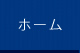 ホーム